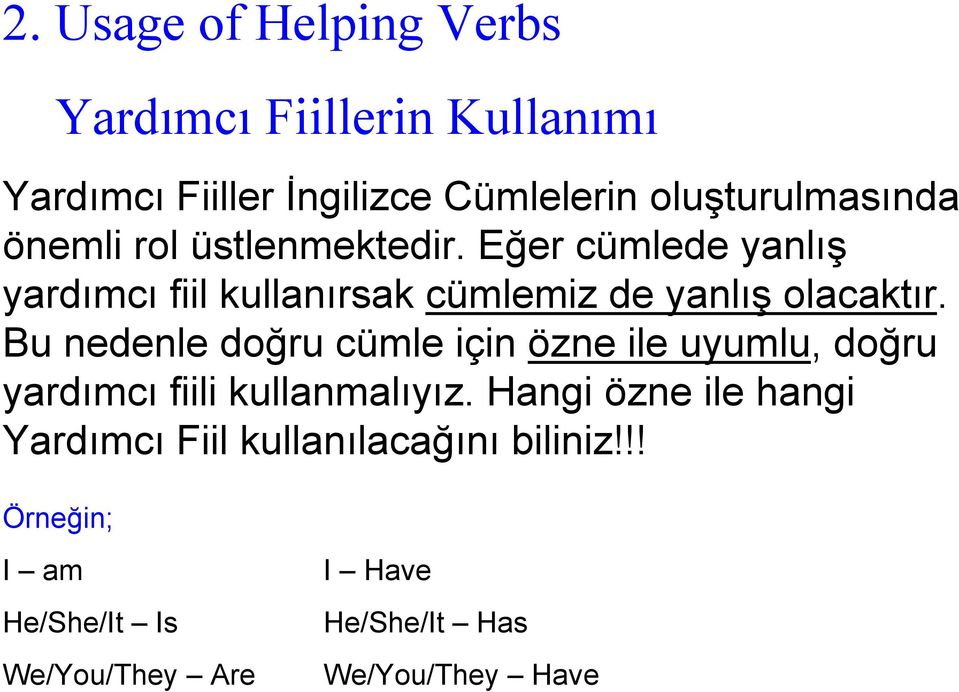 2. Usage of Helping Verbs

Yardımcı Fiillerin Kullanımı

Yardımcı Fiiller İngilizce Cümlelerin oluşturulmasında önemli rol üstlenmektedir. Eğer cümlede yanlış yardımcı fiil kullanırsak cümlemiz de yanlış olacaktır. Bu nedenle doğru cümle için özne ile uyumlu, doğru yardımcı fiili kullanmalıyız. Hangi özne ile hangi Yardımcı Fiil kullanılacağını biliniz!!!

Örneğin;

I – am
He/She/It – Is
We/You/They – Are

I – Have
He/She/It – Has
We/You/They – Have